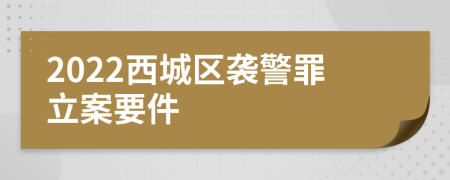 2022西城区袭警罪立案要件